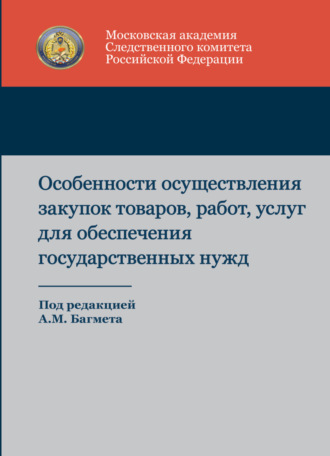 Московская академия
Следственного комитета
Российской Федерации

Особенности осуществления закупок товаров, работ, услуг для обеспечения государственных нужд

Под редакцией
А.М. Багмета